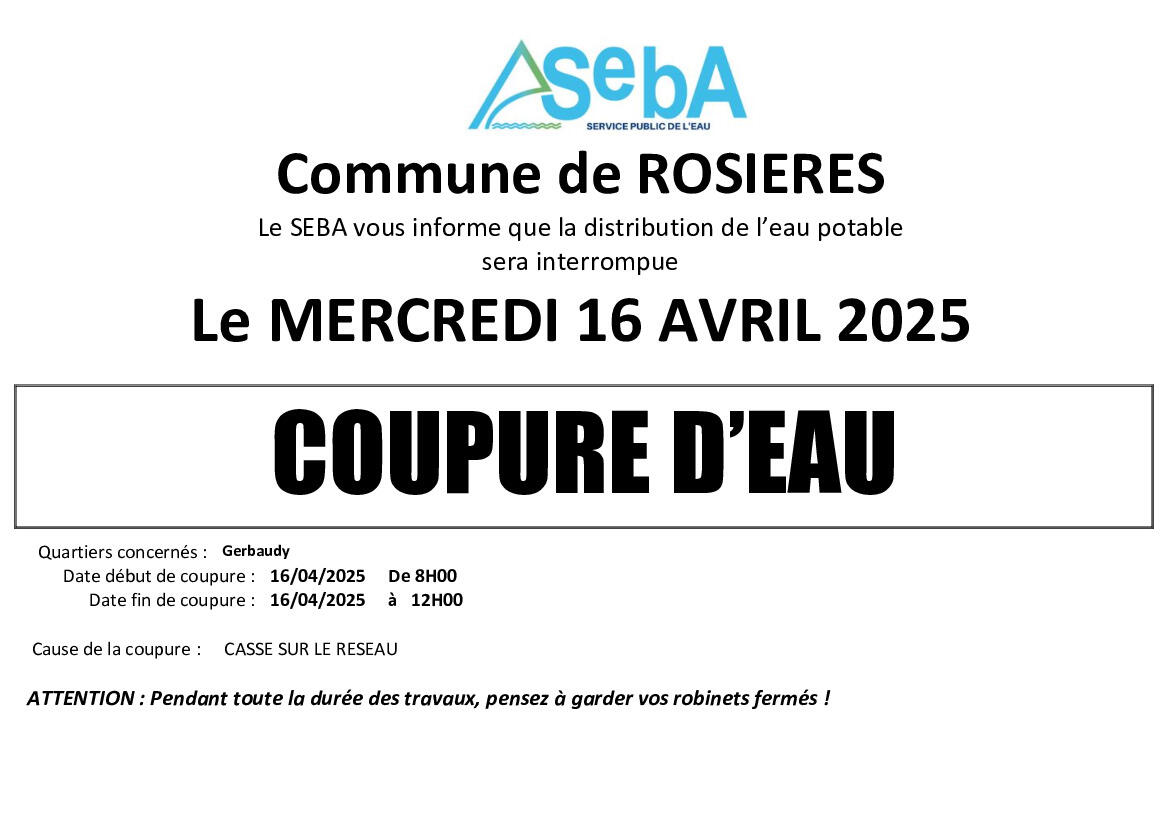 SebA
SERVICE PUBLIC DE L'EAU

Commune de ROSIERES

Le SEBA vous informe que la distribution de l'eau potable sera interrompue

Le MERCREDI 16 AVRIL 2025

COUPURE D'EAU

Quartiers concernés : Gerbaudy
Date début de coupure : 16/04/2025 De 8H00
Date fin de coupure : 16/04/2025 à 12H00

Cause de la coupure : CASSE SUR LE RESEAU

ATTENTION : Pendant toute la durée des travaux, pensez à garder vos robinets fermés !